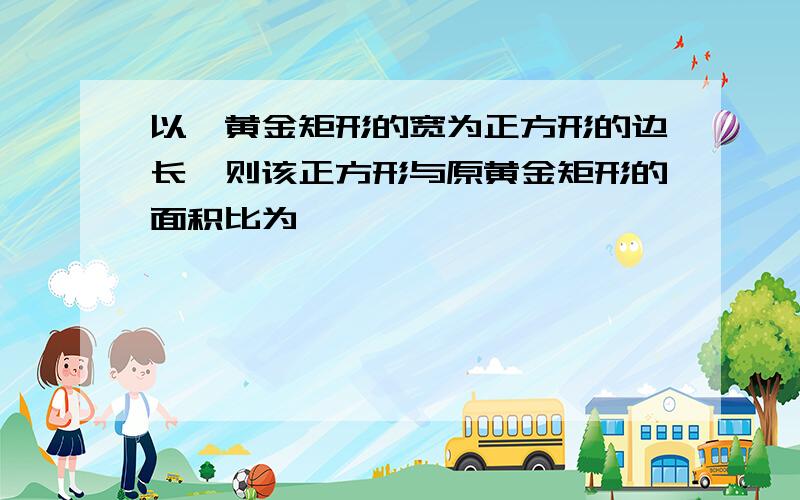 以 黄金矩形的宽为正方形的边长 则该正方形与原黄金矩形的面积比为

SCHOOL